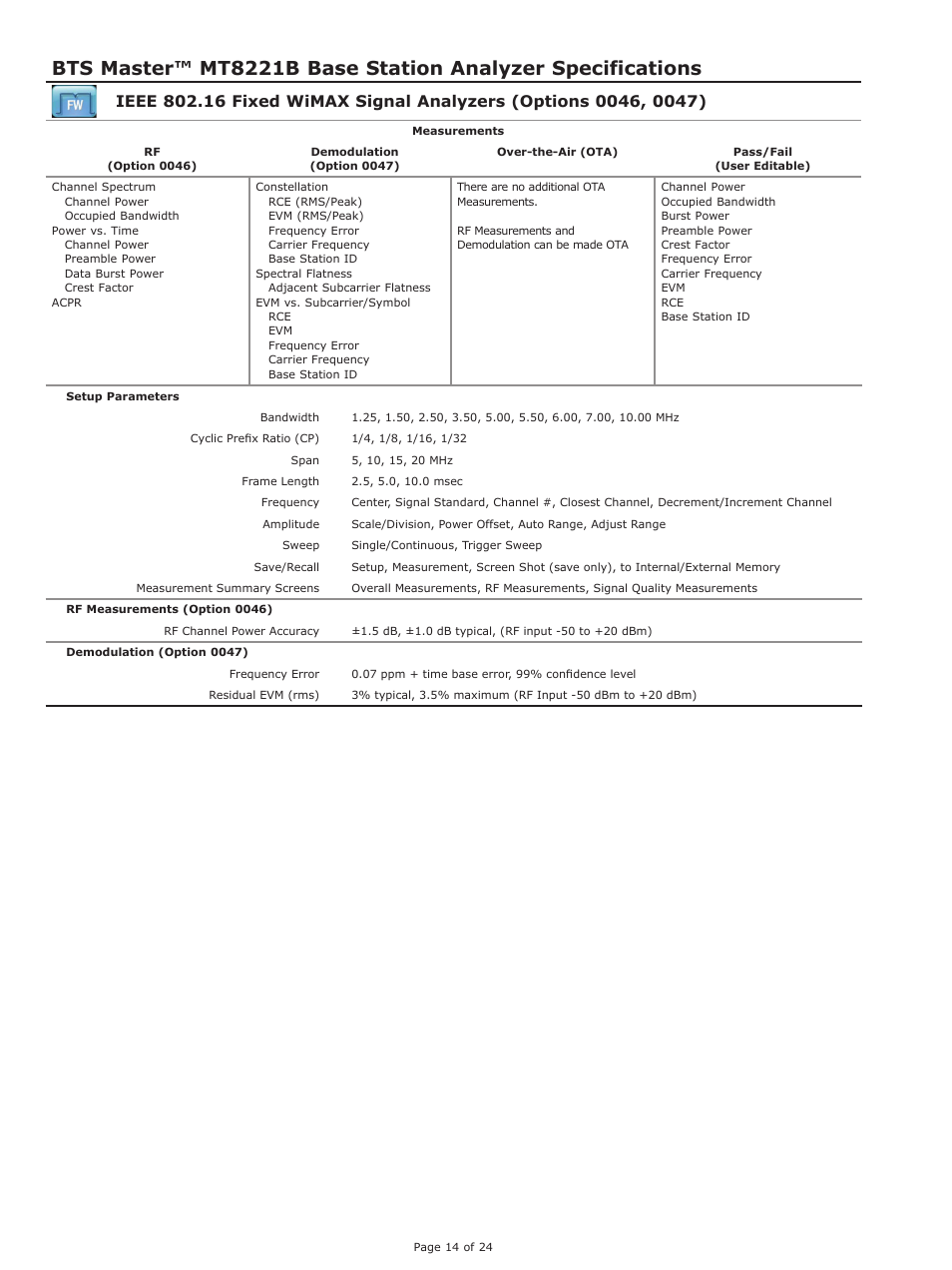 BTS Master™ MT8221B Base Station Analyzer Specifications

FW

IEEE 802.16 Fixed WiMAX Signal Analyzers (Options 0046, 0047)

Measurements

| RF (Option 0046) | Demodulation (Option 0047) | Over-the-Air (OTA) | Pass/Fail (User Editable) |
|---|---|---|---|
| Channel Spectrum<br>Channel Power<br>Occupied Bandwidth<br>Power vs. Time<br>Channel Power<br>Preamble Power<br>Data Burst Power<br>Crest Factor<br>ACPR | Constellation<br>RCE (RMS/Peak)<br>EVM (RMS/Peak)<br>Frequency Error<br>Carrier Frequency<br>Base Station ID<br>Spectral Flatness<br>Adjacent Subcarrier Flatness<br>EVM vs. Subcarrier/Symbol<br>RCE<br>EVM<br>Frequency Error<br>Carrier Frequency<br>Base Station ID | There are no additional OTA Measurements.<br><br>RF Measurements and Demodulation can be made OTA | Channel Power<br>Occupied Bandwidth<br>Burst Power<br>Preamble Power<br>Crest Factor<br>Frequency Error<br>Carrier Frequency<br>EVM<br>RCE<br>Base Station ID |

Setup Parameters

| | |
|---|---|
| Bandwidth | 1.25, 1.50, 2.50, 3.50, 5.00, 5.50, 6.00, 7.00, 10.00 MHz |
| Cyclic Prefix Ratio (CP) | 1/4, 1/8, 1/16, 1/32 |
| Span | 5, 10, 15, 20 MHz |
| Frame Length | 2.5, 5.0, 10.0 msec |
| Frequency | Center, Signal Standard, Channel #, Closest Channel, Decrement/Increment Channel |
| Amplitude | Scale/Division, Power Offset, Auto Range, Adjust Range |
| Sweep | Single/Continuous, Trigger Sweep |
| Save/Recall | Setup, Measurement, Screen Shot (save only), to Internal/External Memory |
| Measurement Summary Screens | Overall Measurements, RF Measurements, Signal Quality Measurements |

RF Measurements (Option 0046)

| | |
|---|---|
| RF Channel Power Accuracy | ±1.5 dB, ±1.0 dB typical, (RF input -50 to +20 dBm) |

Demodulation (Option 0047)

| | |
|---|---|
| Frequency Error | 0.07 ppm + time base error, 99% confidence level |
| Residual EVM (rms) | 3% typical, 3.5% maximum (RF Input -50 dBm to +20 dBm) |

Page 14 of 24